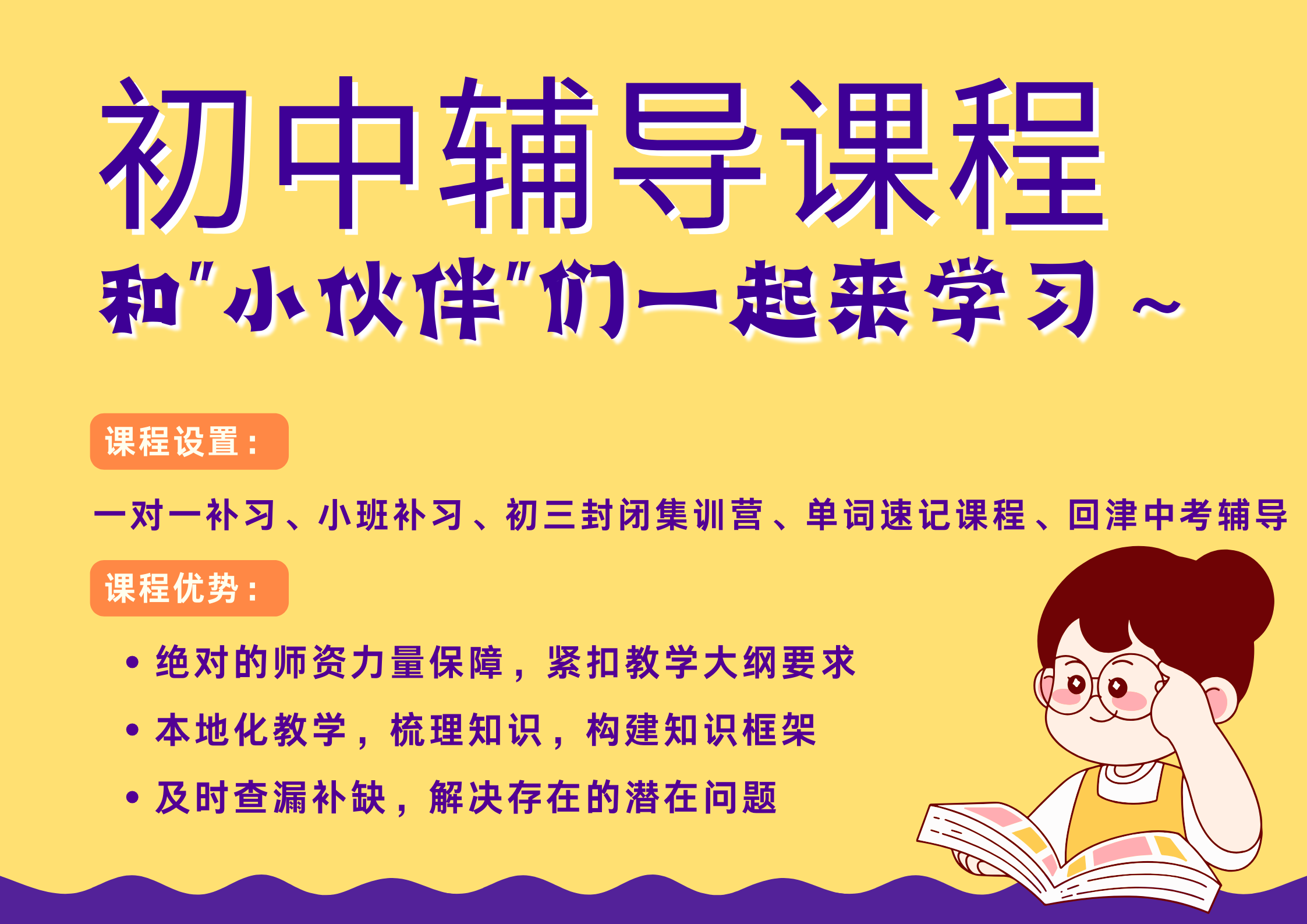 初中辅导课程

和"小伙伴"们一起来学习~

课程设置：

一对一补习、小班补习、初三封闭集训营、单词速记课程、回津中考辅导

课程优势：

• 绝对的师资力量保障，紧扣教学大纲要求
• 本地化教学，梳理知识，构建知识框架
• 及时查漏补缺，解决存在的潜在问题